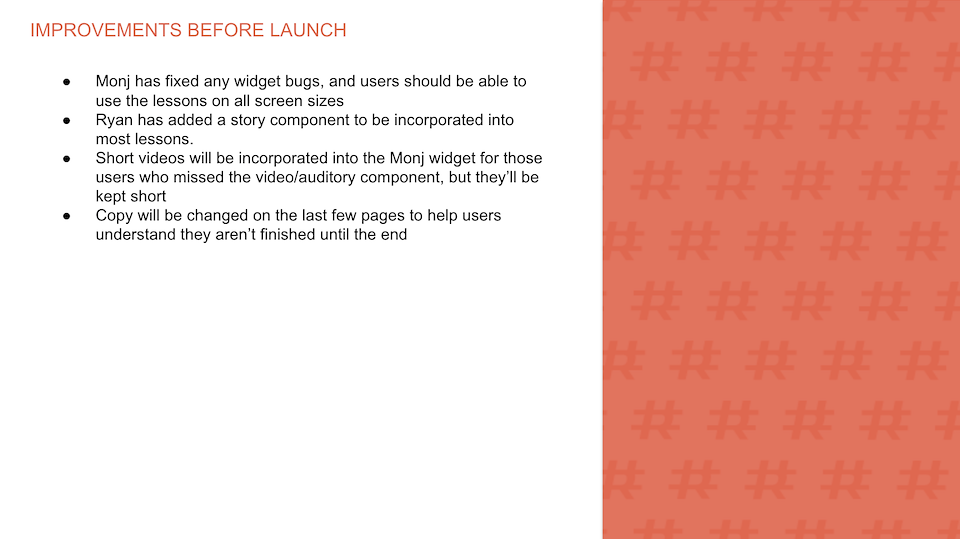 IMPROVEMENTS BEFORE LAUNCH

● Monj has fixed any widget bugs, and users should be able to use the lessons on all screen sizes
● Ryan has added a story component to be incorporated into most lessons.
● Short videos will be incorporated into the Monj widget for those users who missed the video/auditory component, but they'll be kept short
● Copy will be changed on the last few pages to help users understand they aren't finished until the end